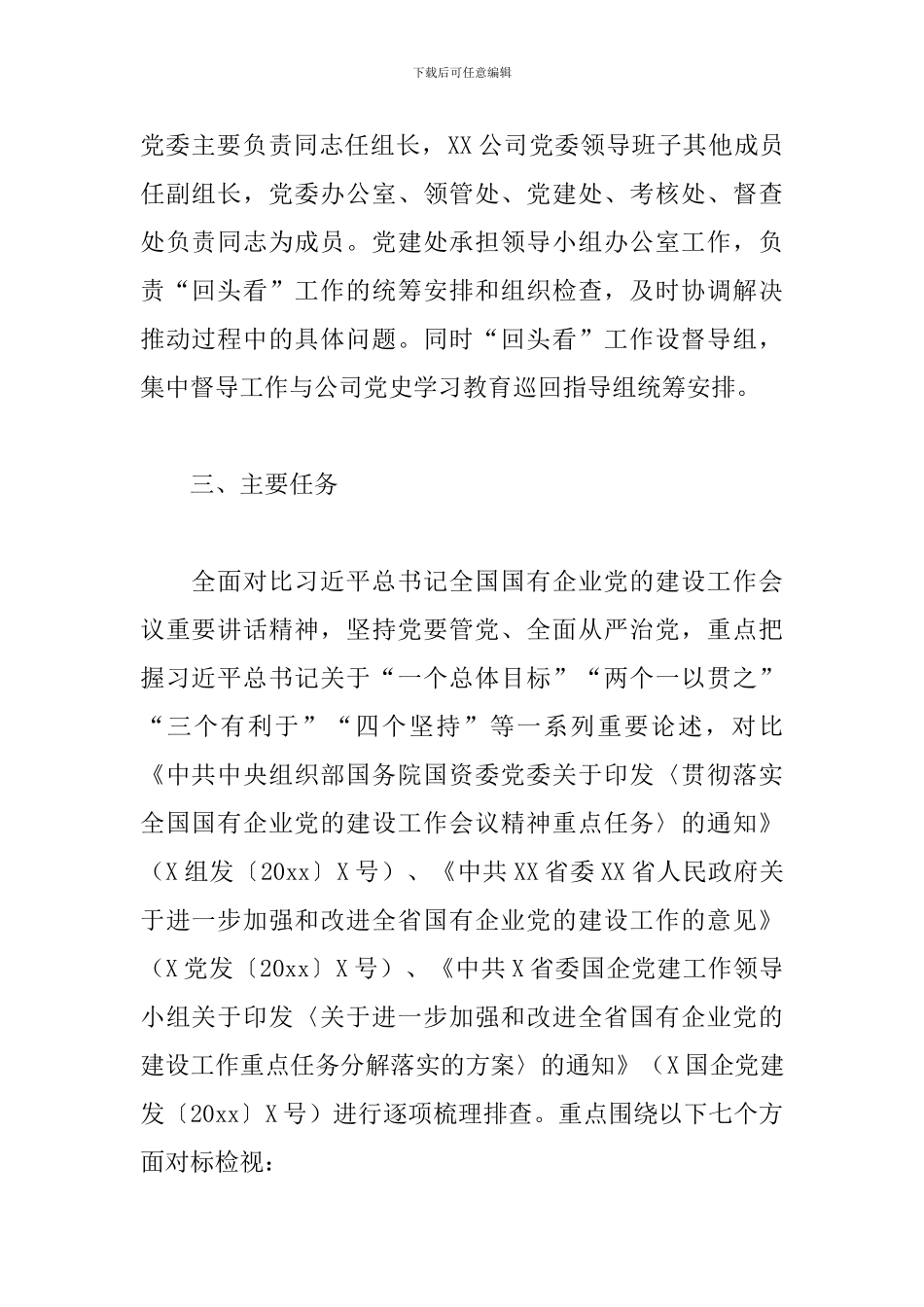 下载后可任意编辑

党委主要负责同志任组长，XX 公司党委领导班子其他成员任副组长，党委办公室、领管处、党建处、考核处、督查处负责同志为成员。党建处承担领导小组办公室工作，负责“回头看”工作的统筹安排和组织检查，及时协调解决推动过程中的具体问题。同时“回头看”工作设督导组，集中督导工作与公司党史学习教育巡回指导组统筹安排。

三、主要任务

全面对比习近平总书记全国国有企业党的建设工作会议重要讲话精神，坚持党要管党、全面从严治党，重点把握习近平总书记关于“一个总体目标”“两个一以贯之”“三个有利于”“四个坚持”等一系列重要论述，对比《中共中央组织部国务院国资委党委关于印发〈贯彻落实全国国有企业党的建设工作会议精神重点任务〉的通知》（X 组发〔20xx〕X 号）、《中共 XX 省委 XX 省人民政府关于进一步加强和改进全省国有企业党的建设工作的意见》（X 党发〔20xx〕X 号）、《中共 X 省委国企党建工作领导小组关于印发〈关于进一步加强和改进全省国有企业党的建设工作重点任务分解落实的方案〉的通知》（X 国企党建发〔20xx〕X 号）进行逐项梳理排查。重点围绕以下七个方面对标检视：